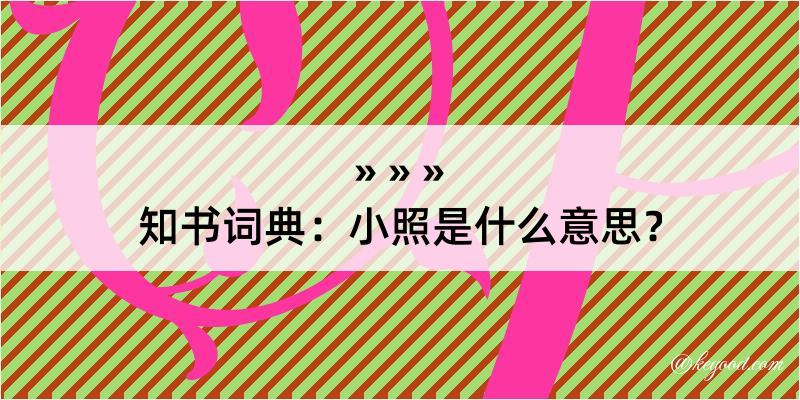 » » »
知书词典：小照是什么意思？

@kegood.com